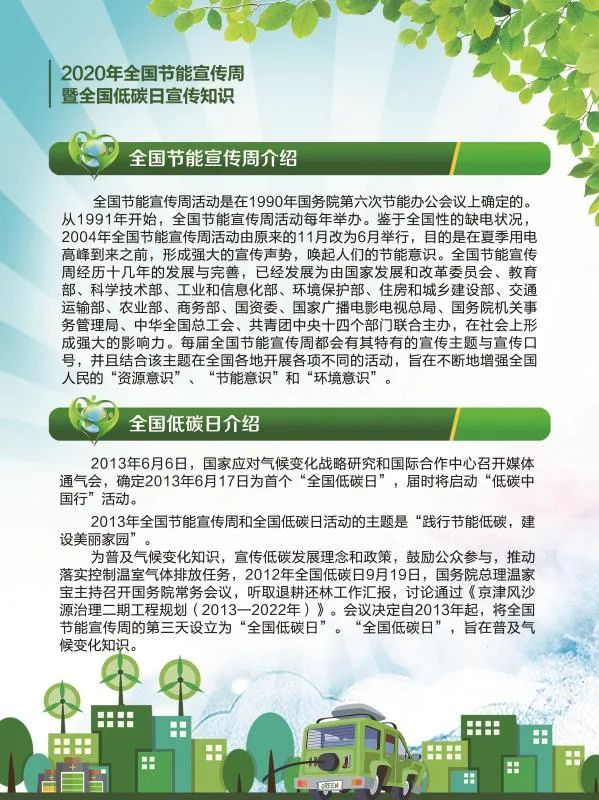 2020年全国节能宣传周
暨全国低碳日宣传知识

全国节能宣传周介绍

全国节能宣传周活动是在1990年国务院第六次节能办公会议上确定的。从1991年开始，全国节能宣传周活动每年举办。鉴于全国性的缺电状况，2004年全国节能宣传周活动由原来的11月改为6月举行，目的是在夏季用电高峰到来之前，形成强大的宣传声势，唤起人们的节能意识。全国节能宣传周经历十几年的发展与完善，已经发展为由国家发展和改革委员会、教育部、科学技术部、工业和信息化部、环境保护部、住房和城乡建设部、交通运输部、农业部、商务部、国资委、国家广播电影电视总局、国务院机关事务管理局、中华全国总工会、共青团中央十四个部门联合主办，在社会上形成强大的影响力。每届全国节能宣传周都会有其特有的宣传主题与宣传口号，并且结合该主题在全国各地开展各项不同的活动，旨在不断地增强全国人民的“资源意识”、“节能意识”和“环境意识”。

全国低碳日介绍

2013年6月6日，国家应对气候变化战略研究和国际合作中心召开媒体通气会，确定2013年6月17日为首个“全国低碳日”，届时将启动“低碳中国行”活动。

2013年全国节能宣传周和全国低碳日活动的主题是“践行节能低碳，建设美丽家园”。

为普及气候变化知识，宣传低碳发展理念和政策，鼓励公众参与，推动落实控制温室气体排放任务，2012年全国低碳日9月19日，国务院总理温家宝主持召开国务院常务会议，听取退耕还林工作汇报，讨论通过《京津风沙源治理二期工程规划（2013—2022年）》。会议决定自2013年起，将全国节能宣传周的第三天设立为“全国低碳日”。“全国低碳日”，旨在普及气候变化知识。

GREEN